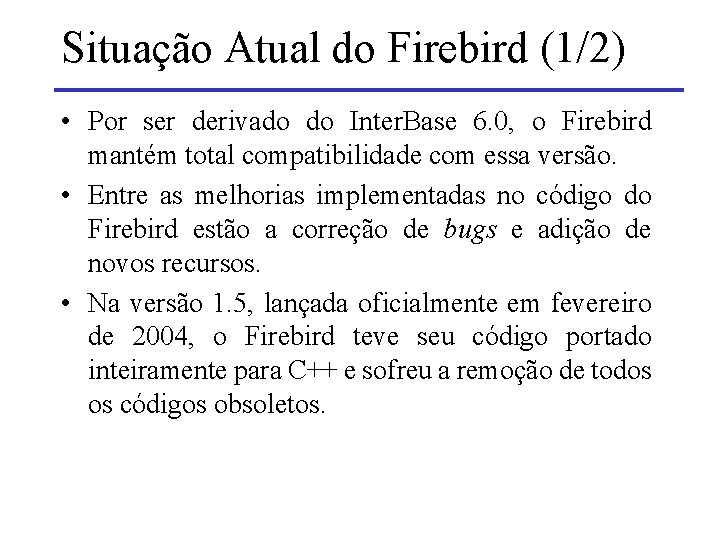 Situação Atual do Firebird (1/2)

• Por ser derivado do InterBase 6.0, o Firebird mantém total compatibilidade com essa versão.

• Entre as melhorias implementadas no código do Firebird estão a correção de bugs e adição de novos recursos.

• Na versão 1.5, lançada oficialmente em fevereiro de 2004, o Firebird teve seu código portado inteiramente para C++ e sofreu a remoção de todos os códigos obsoletos.